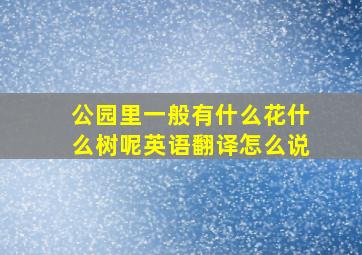 公园里一般有什么花什么树呢英语翻译怎么说